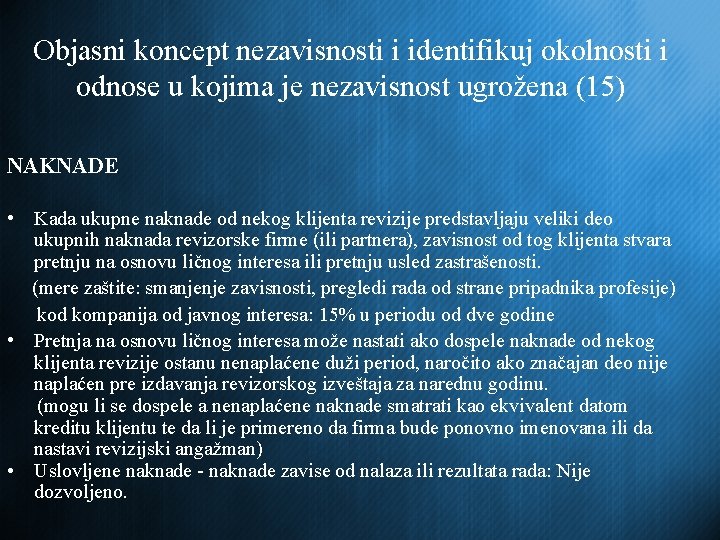 Objasni koncept nezavisnosti i identifikuj okolnosti i odnose u kojima je nezavisnost ugrožena (15)

NAKNADE

• Kada ukupne naknade od nekog klijenta revizije predstavljaju veliki deo ukupnih naknada revizorske firme (ili partnera), zavisnost od tog klijenta stvara pretnju na osnovu ličnog interesa ili pretnju usled zastrašenosti.

(mere zaštite: smanjenje zavisnosti, pregledi rada od strane pripadnika profesije)

kod kompanija od javnog interesa: 15% u periodu od dve godine

• Pretnja na osnovu ličnog interesa može nastati ako dospele naknade od nekog klijenta revizije ostanu nenaplaćene duži period, naročito ako značajan deo nije naplaćen pre izdavanja revizorskog izveštaja za narednu godinu.

(mogu li se dospele a nenaplaćene naknade smatrati kao ekvivalent datom kreditu klijentu te da li je primereno da firma bude ponovno imenovana ili da nastavi revizijski angažman)

• Uslovljene naknade - naknade zavise od nalaza ili rezultata rada: Nije dozvoljeno.